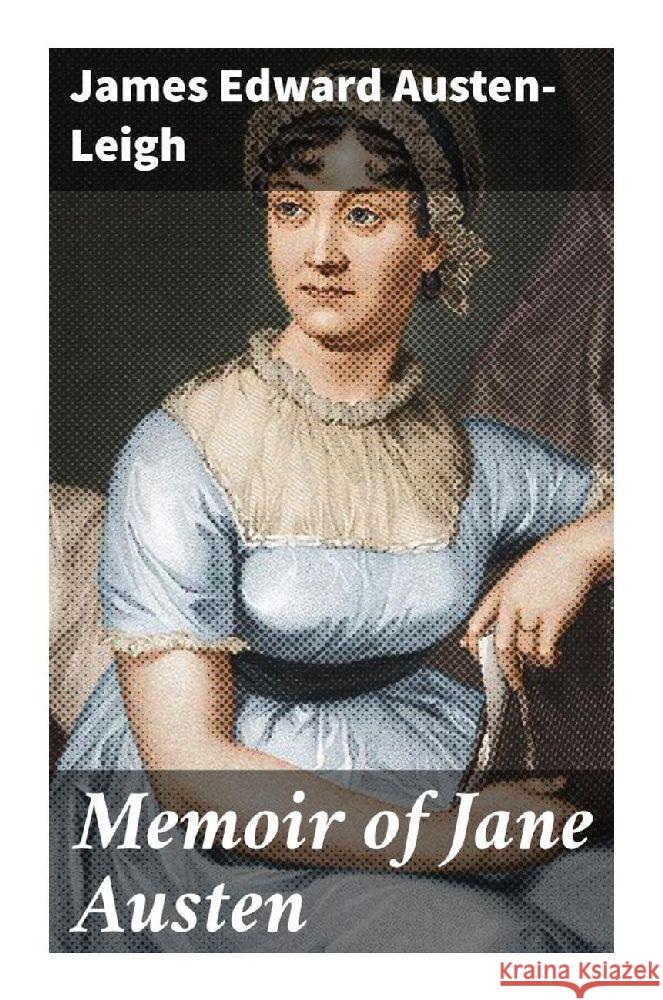 James Edward Austen-Leigh

Memoir of Jane Austen